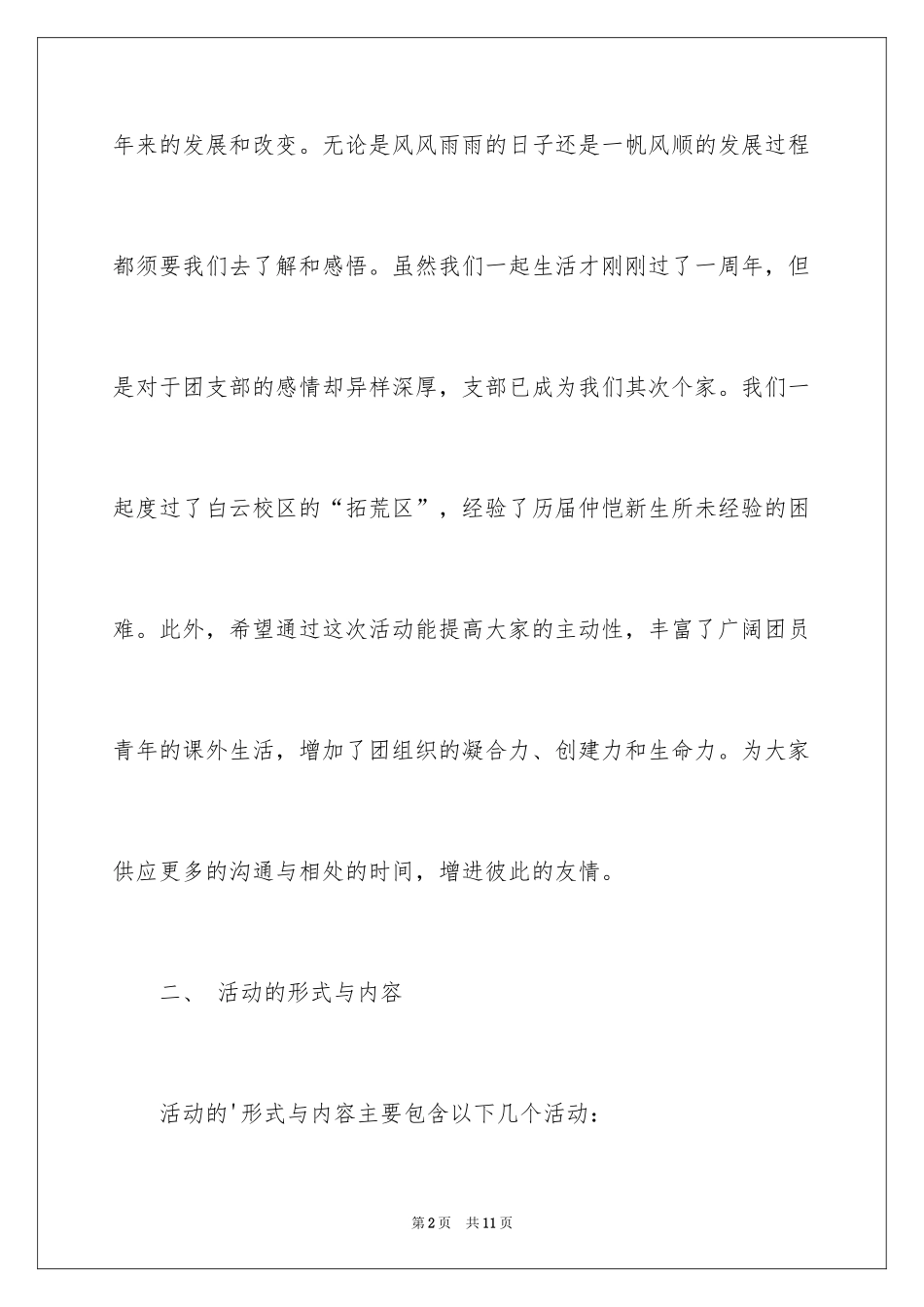 年来的发展和改变。无论是风风雨雨的日子还是一帆风顺的发展过程都须要我们去了解和感悟。虽然我们一起生活才刚刚过了一周年，但是对于团支部的感情却异样深厚，支部已成为我们其次个家。我们一起度过了白云校区的“拓荒区”，经验了历届仲恺新生所未经验的困难。此外，希望通过这次活动能提高大家的主动性，丰富了广阔团员青年的课外生活，增加了团组织的凝合力、创建力和生命力。为大家供应更多的沟通与相处的时间，增进彼此的友情。

二、 活动的形式与内容

活动的'形式与内容主要包含以下几个活动：

第2页 共11页